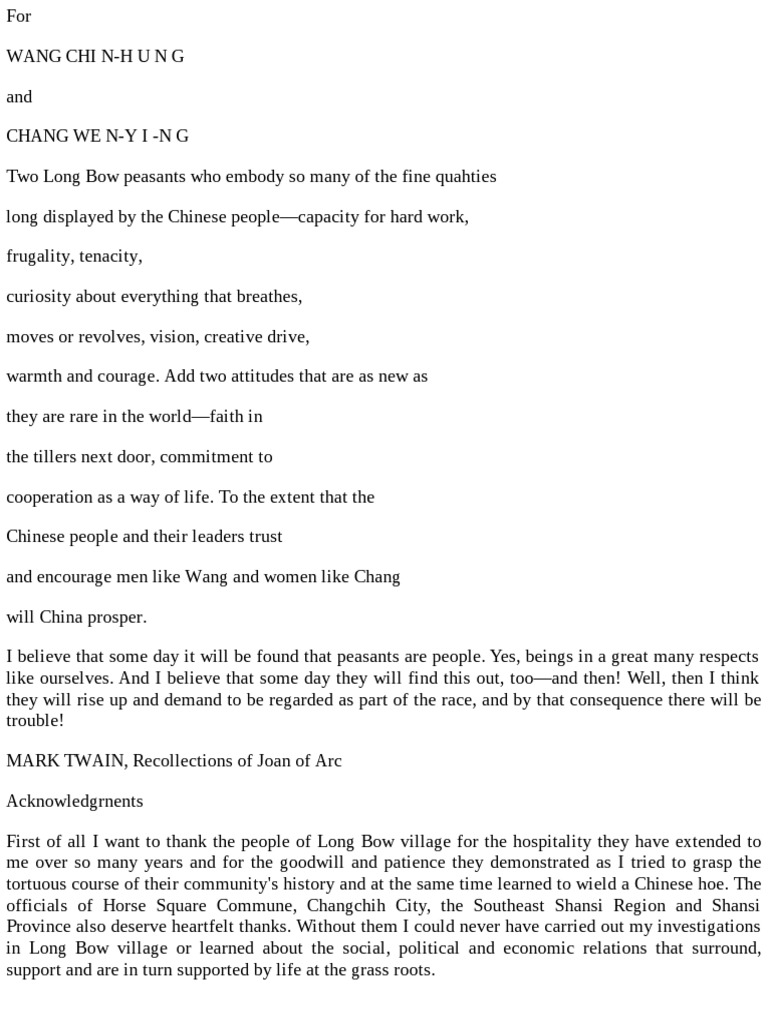 For

WANG CHI N-H U N G

and

CHANG WE N-Y I -N G

Two Long Bow peasants who embody so many of the fine quahties

long displayed by the Chinese people—capacity for hard work,

frugality, tenacity,

curiosity about everything that breathes,

moves or revolves, vision, creative drive,

warmth and courage. Add two attitudes that are as new as

they are rare in the world—faith in

the tillers next door, commitment to

cooperation as a way of life. To the extent that the

Chinese people and their leaders trust

and encourage men like Wang and women like Chang

will China prosper.

I believe that some day it will be found that peasants are people. Yes, beings in a great many respects like ourselves. And I believe that some day they will find this out, too—and then! Well, then I think they will rise up and demand to be regarded as part of the race, and by that consequence there will be trouble!

MARK TWAIN, Recollections of Joan of Arc

Acknowledgrnents

First of all I want to thank the people of Long Bow village for the hospitality they have extended to me over so many years and for the goodwill and patience they demonstrated as I tried to grasp the tortuous course of their community's history and at the same time learned to wield a Chinese hoe. The officials of Horse Square Commune, Changchih City, the Southeast Shansi Region and Shansi Province also deserve heartfelt thanks. Without them I could never have carried out my investigations in Long Bow village or learned about the social, political and economic relations that surround, support and are in turn supported by life at the grass roots.